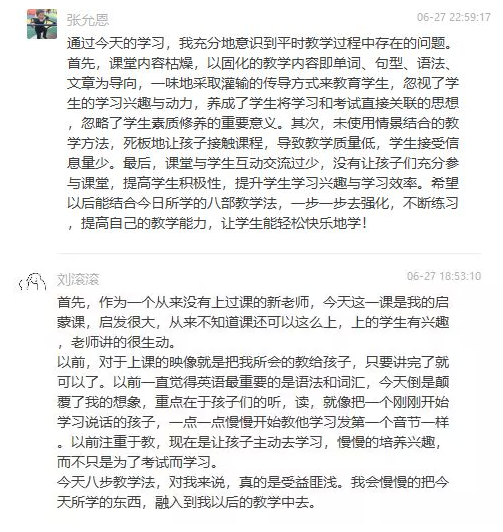 张允恩
06-27 22:59:17
通过今天的学习，我充分地意识到平时教学过程中存在的问题。首先，课堂内容枯燥，以固化的教学内容即单词、句型、语法、文章为导向，一味地采取灌输的传导方式来教育学生，忽视了学生的学习兴趣与动力，养成了学生将学习和考试直接关联的思想，忽略了学生素质修养的重要意义。其次，未使用情景结合的教学方法，死板地让孩子接触课程，导致教学质量低，学生接受信息量少。最后，课堂与学生互动交流过少，没有让孩子们充分参与课堂，提高学生积极性，提升学生学习兴趣与学习效率。希望以后能结合今日所学的八部教学法，一步一步去强化，不断练习，提高自己的教学能力，让学生能轻松快乐地学！

刘滚滚
06-27 18:53:10
首先，作为一个从来没有上过课的新老师，今天这一课是我的启蒙课，启发很大，从来不知道课还可以这么上，上的学生有兴趣，老师讲的很生动。
以前，对于上课的映像就是把我所会的教给孩子，只要讲完了就可以了。以前一直觉得英语最重要的是语法和词汇，今天倒是颠覆了我的想象，重点在于孩子们的听，读，就像把一个刚刚开始学习说话的孩子，一点一点慢慢开始教他学习发第一个音节一样。以前注重于教，现在是让孩子主动去学习，慢慢的培养兴趣，而不只是为了考试而学习。
今天八步教学法，对我来说，真的是受益匪浅。我会慢慢的把今天所学的东西，融入到我以后的教学中去。